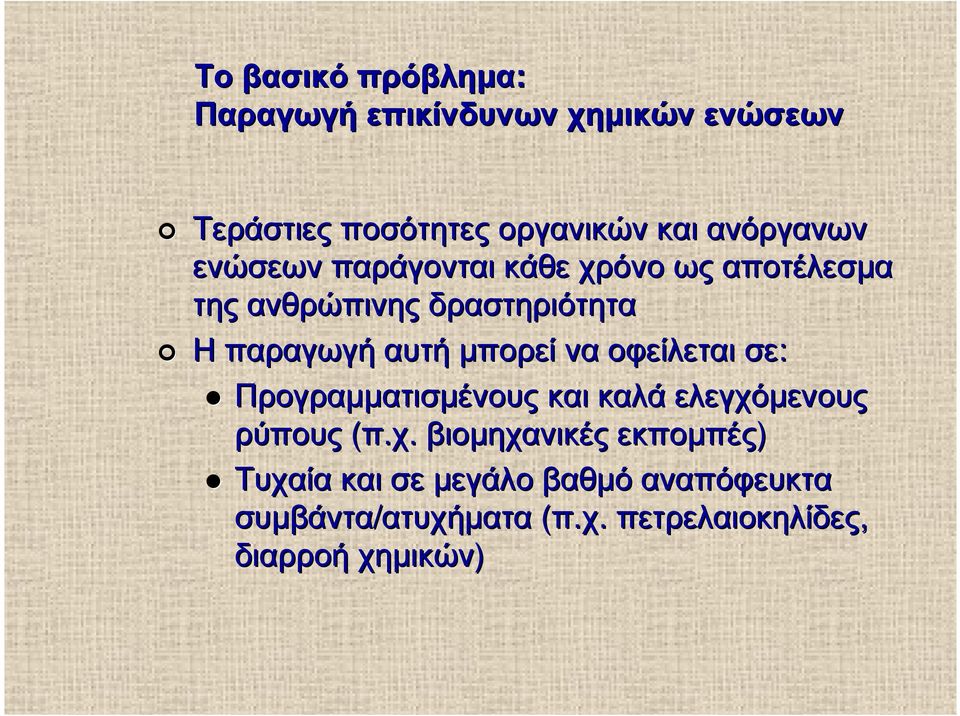 Το βασικό πρόβλημα:
Παραγωγή επικίνδυνων χημικών ενώσεων

Τεράστιες ποσότητες οργανικών και ανόργανων ενώσεων παράγονται κάθε χρόνο ως αποτέλεσμα της ανθρώπινης δραστηριότητα

Η παραγωγή αυτή μπορεί να οφείλεται σε:

Προγραμματισμένους και καλά ελεγχόμενους ρύπους (π.χ. βιομηχανικές εκπομπές)

Τυχαία και σε μεγάλο βαθμό αναπόφευκτα συμβάντα/ατυχήματα (π.χ. πετρελαιοκηλίδες, διαρροή χημικών)